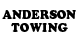 ANDERSON
TOWING